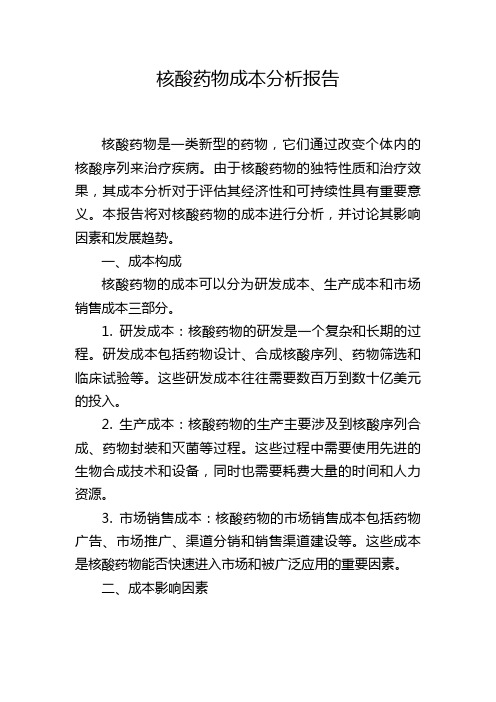 核酸药物成本分析报告

核酸药物是一类新型的药物，它们通过改变个体内的核酸序列来治疗疾病。由于核酸药物的独特性质和治疗效果，其成本分析对于评估其经济性和可持续性具有重要意义。本报告将对核酸药物的成本进行分析，并讨论其影响因素和发展趋势。

一、成本构成

核酸药物的成本可以分为研发成本、生产成本和市场销售成本三部分。

1. 研发成本：核酸药物的研发是一个复杂和长期的过程。研发成本包括药物设计、合成核酸序列、药物筛选和临床试验等。这些研发成本往往需要数百万到数十亿美元的投入。

2. 生产成本：核酸药物的生产主要涉及到核酸序列合成、药物封装和灭菌等过程。这些过程中需要使用先进的生物合成技术和设备，同时也需要耗费大量的时间和人力资源。

3. 市场销售成本：核酸药物的市场销售成本包括药物广告、市场推广、渠道分销和销售渠道建设等。这些成本是核酸药物能否快速进入市场和被广泛应用的重要因素。

二、成本影响因素